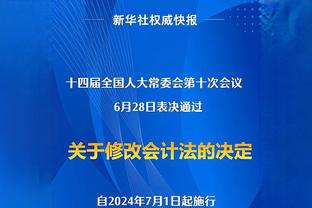 新华社权威快报

十四届全国人大常委会第十次会议
6月28日表决通过

关于修改会计法的决定

自2024年7月1日起施行